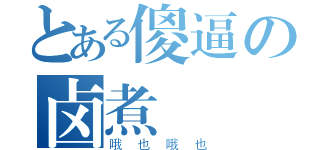 とある傻逼の卤煮
哦也哦也